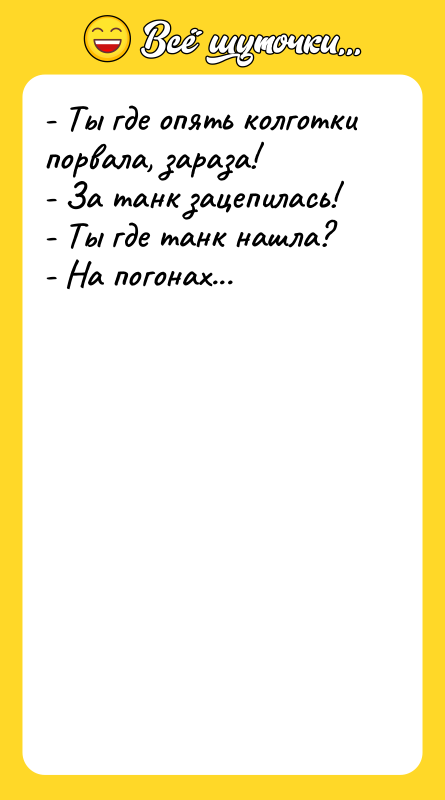 Всё шуточки...

- Ты где опять колготки порвала, зараза!
- За танк зацепилась!
- Ты где танк нашла?
- На погонах...